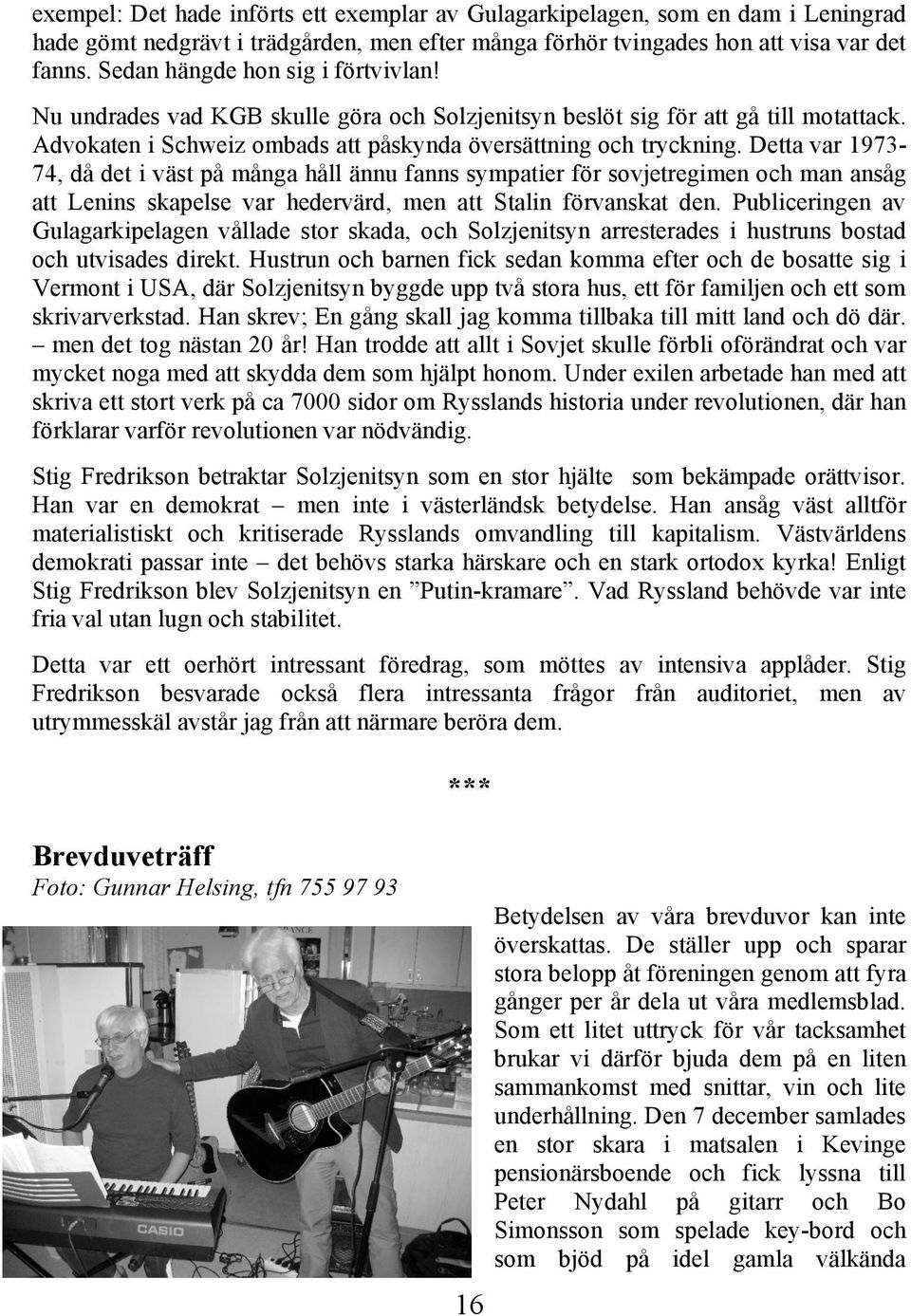 exempel: Det hade införts ett exemplar av Gulagarkipelagen, som en dam i Leningrad hade gömt nedgrävt i trädgården, men efter många förhör tvingades hon att visa var det fanns. Sedan hängde hon sig i förtvivlan!

Nu undrades vad KGB skulle göra och Solzjenitsyn beslöt sig för att gå till motattack. Advokaten i Schweiz ombads att påskynda översättning och tryckning. Detta var 1973-74, då det i väst på många håll ännu fanns sympatier för sovjetregimen och man ansåg att Lenins skapelse var hedervärd, men att Stalin förvanskat den. Publiceringen av Gulagarkipelagen vållade stor skada, och Solzjenitsyn arresterades i hustruns bostad och utvisades direkt. Hustrun och barnen fick sedan komma efter och de bosatte sig i Vermont i USA, där Solzjenitsyn byggde upp två stora hus, ett för familjen och ett som skrivarverkstad. Han skrev; En gång skall jag komma tillbaka till mitt land och dö där. – men det tog nästan 20 år! Han trodde att allt i Sovjet skulle förbli oförändrat och var mycket noga med att skydda dem som hjälpt honom. Under exilen arbetade han med att skriva ett stort verk på ca 7000 sidor om Rysslands historia under revolutionen, där han förklarar varför revolutionen var nödvändig.

Stig Fredrikson betraktar Solzjenitsyn som en stor hjälte som bekämpade orättvisor. Han var en demokrat – men inte i västerländsk betydelse. Han ansåg väst alltför materialistiskt och kritiserade Rysslands omvandling till kapitalism. Västvärldens demokrati passar inte – det behövs starka härskare och en stark ortodox kyrka! Enligt Stig Fredrikson blev Solzjenitsyn en ”Putin-kramare”. Vad Ryssland behövde var inte fria val utan lugn och stabilitet.

Detta var ett oerhört intressant föredrag, som möttes av intensiva applåder. Stig Fredrikson besvarade också flera intressanta frågor från auditoriet, men av utrymmesskäl avstår jag från att närmare beröra dem.

***

Brevduveträff
Foto: Gunnar Helsing, tfn 755 97 93

CASIO

Betydelsen av våra brevduvor kan inte överskattas. De ställer upp och sparar stora belopp åt föreningen genom att fyra gånger per år dela ut våra medlemsblad. Som ett litet uttryck för vår tacksamhet brukar vi därför bjuda dem på en liten sammankomst med snittar, vin och lite underhållning. Den 7 december samlades en stor skara i matsalen i Kevinge pensionärsboende och fick lyssna till Peter Nydahl på gitarr och Bo Simonsson som spelade key-bord och som bjöd på idel gamla välkända

16